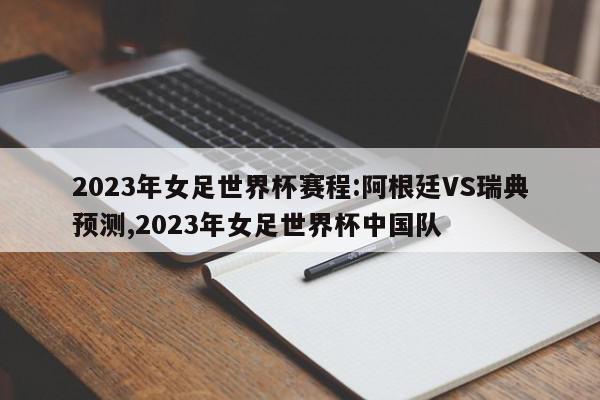 2023年女足世界杯赛程:阿根廷VS瑞典预测,2023年女足世界杯中国队